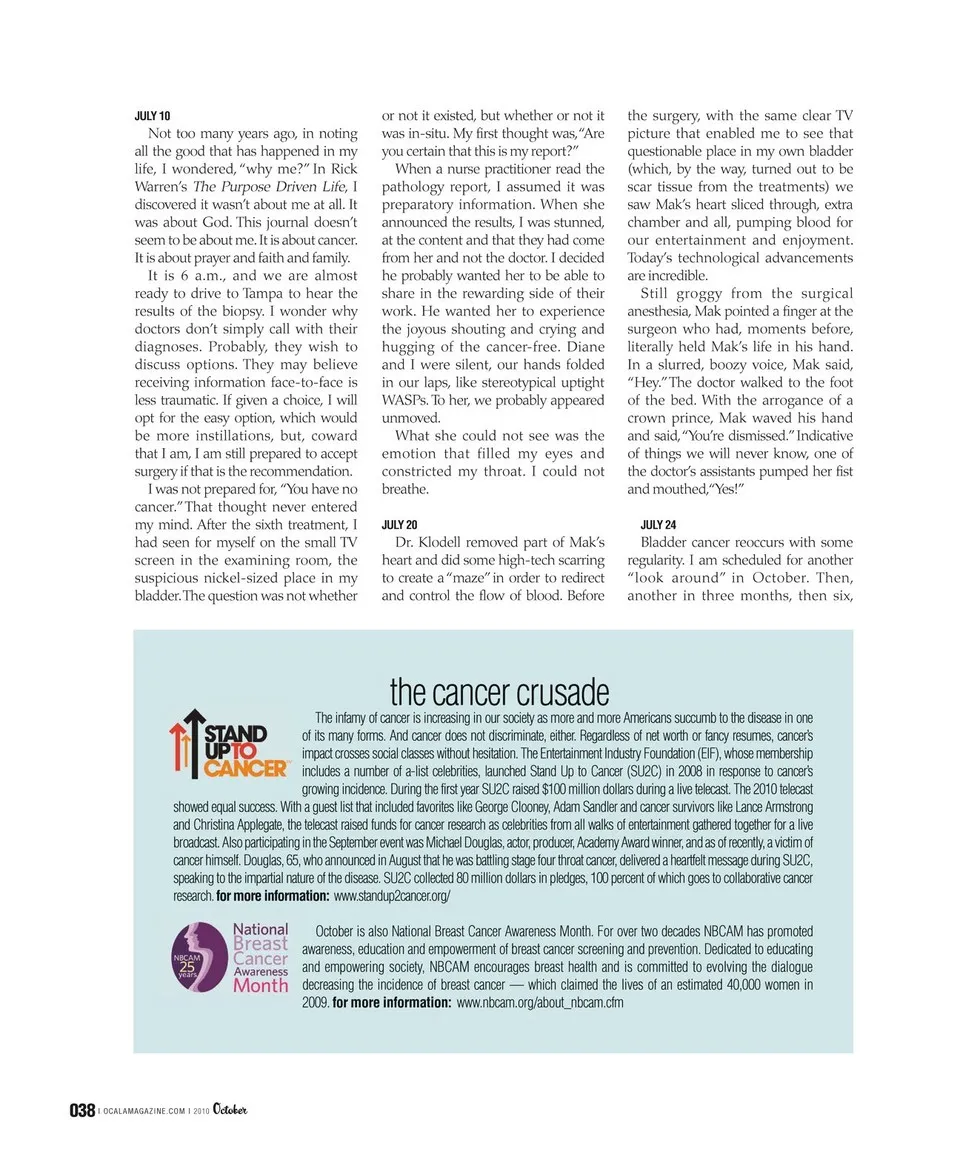 JULY 10

Not too many years ago, in noting all the good that has happened in my life, I wondered, "why me?" In Rick Warren's The Purpose Driven Life, I discovered it wasn't about me at all. It was about God. This journal doesn't seem to be about me. It is about cancer. It is about prayer and faith and family.

It is 6 a.m., and we are almost ready to drive to Tampa to hear the results of the biopsy. I wonder why doctors don't simply call with their diagnoses. Probably, they wish to discuss options. They may believe receiving information face-to-face is less traumatic. If given a choice, I will opt for the easy option, which would be more instillations, but, coward that I am, I am still prepared to accept surgery if that is the recommendation.

I was not prepared for, "You have no cancer." That thought never entered my mind. After the sixth treatment, I had seen for myself on the small TV screen in the examining room, the suspicious nickel-sized place in my bladder. The question was not whether or not it existed, but whether or not it was in-situ. My first thought was, "Are you certain that this is my report?"

When a nurse practitioner read the pathology report, I assumed it was preparatory information. When she announced the results, I was stunned, at the content and that they had come from her and not the doctor. I decided he probably wanted her to be able to share in the rewarding side of their work. He wanted her to experience the joyous shouting and crying and hugging of the cancer-free. Diane and I were silent, our hands folded in our laps, like stereotypical uptight WASPs. To her, we probably appeared unmoved.

What she could not see was the emotion that filled my eyes and constricted my throat. I could not breathe.

JULY 20

Dr. Klodell removed part of Mak's heart and did some high-tech scarring to create a "maze" in order to redirect and control the flow of blood. Before the surgery, with the same clear TV picture that enabled me to see that questionable place in my own bladder (which, by the way, turned out to be scar tissue from the treatments) we saw Mak's heart sliced through, extra chamber and all, pumping blood for our entertainment and enjoyment. Today's technological advancements are incredible.

Still groggy from the surgical anesthesia, Mak pointed a finger at the surgeon who had, moments before, literally held Mak's life in his hand. In a slurred, boozy voice, Mak said, "Hey." The doctor walked to the foot of the bed. With the arrogance of a crown prince, Mak waved his hand and said, "You're dismissed." Indicative of things we will never know, one of the doctor's assistants pumped her fist and mouthed, "Yes!"

JULY 24

Bladder cancer reoccurs with some regularity. I am scheduled for another "look around" in October. Then, another in three months, then six,

the cancer crusade

STAND UP TO CANCER

The infamy of cancer is increasing in our society as more and more Americans succumb to the disease in one of its many forms. And cancer does not discriminate, either. Regardless of net worth or fancy resumes, cancer's impact crosses social classes without hesitation. The Entertainment Industry Foundation (EIF), whose membership includes a number of a-list celebrities, launched Stand Up to Cancer (SU2C) in 2008 in response to cancer's growing incidence. During the first year SU2C raised $100 million dollars during a live telecast. The 2010 telecast showed equal success. With a guest list that included favorites like George Clooney, Adam Sandler and cancer survivors like Lance Armstrong and Christina Applegate, the telecast raised funds for cancer research as celebrities from all walks of entertainment gathered together for a live broadcast. Also participating in the September event was Michael Douglas, actor, producer, Academy Award winner, and as of recently, a victim of cancer himself. Douglas, 65, who announced in August that he was battling stage four throat cancer, delivered a heartfelt message during SU2C, speaking to the impartial nature of the disease. SU2C collected 80 million dollars in pledges, 100 percent of which goes to collaborative cancer research. for more information: www.standup2cancer.org/

NBCAM 25 years National Breast Cancer Awareness Month

October is also National Breast Cancer Awareness Month. For over two decades NBCAM has promoted awareness, education and empowerment of breast cancer screening and prevention. Dedicated to educating and empowering society, NBCAM encourages breast health and is committed to evolving the dialogue decreasing the incidence of breast cancer — which claimed the lives of an estimated 40,000 women in 2009. for more information: www.nbcam.org/about_nbcam.cfm

038 | OCALAMAGAZINE.COM | 2010 October